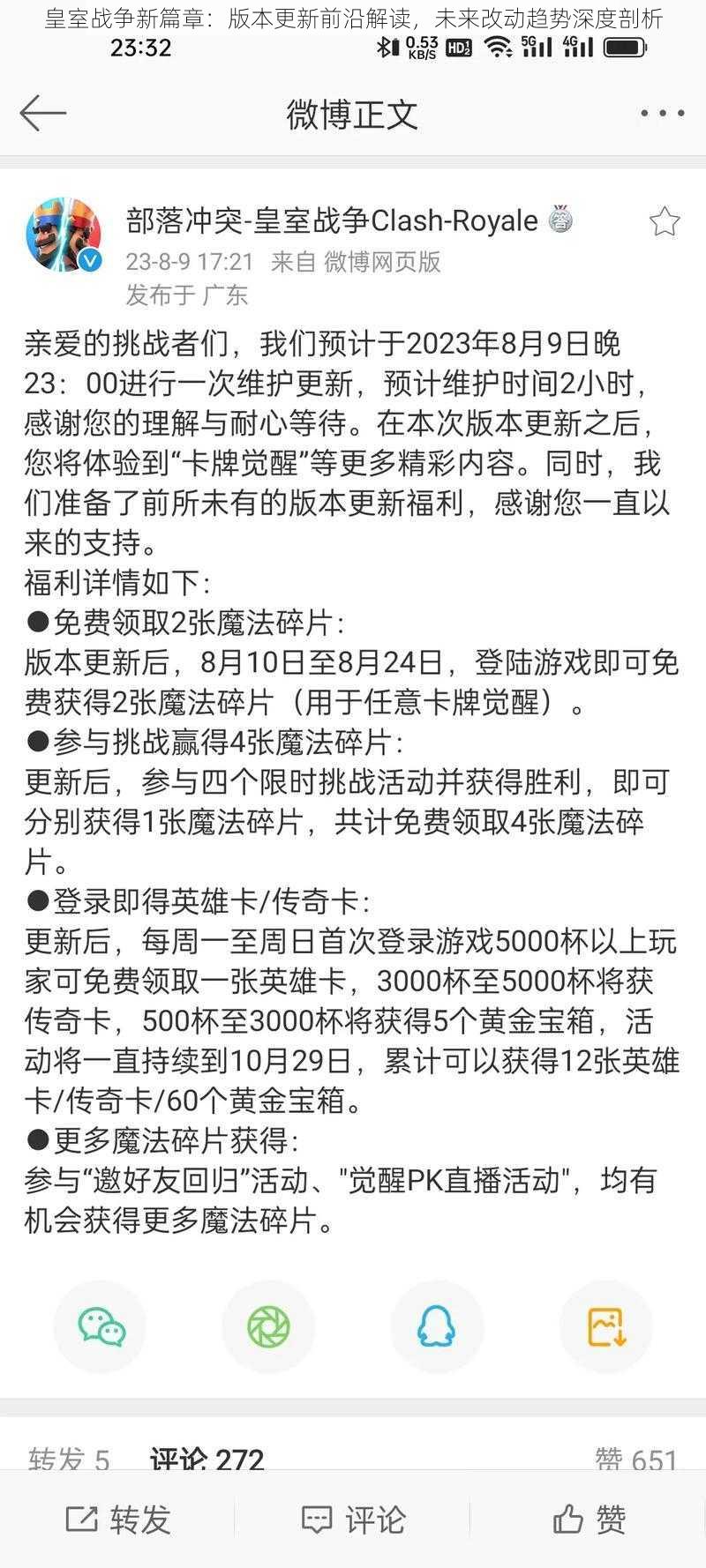 皇室战争新篇章：版本更新前沿解读，未来改动趋势深度剖析

23:32

0.53 KB/S HD 5G 4G

微博正文

部落冲突-皇室战争Clash-Royale

23-8-9 17:21 来自 微博网页版

发布于 广东

亲爱的挑战者们，我们预计于2023年8月9日晚23：00进行一次维护更新，预计维护时间2小时，感谢您的理解与耐心等待。在本次版本更新之后，您将体验到“卡牌觉醒”等更多精彩内容。同时，我们准备了前所未有的版本更新福利，感谢您一直以来的支持。

福利详情如下:

●免费领取2张魔法碎片:

版本更新后，8月10日至8月24日，登陆游戏即可免费获得2张魔法碎片（用于任意卡牌觉醒）。

●参与挑战赢得4张魔法碎片:

更新后，参与四个限时挑战活动并获得胜利，即可分别获得1张魔法碎片，共计免费领取4张魔法碎片。

●登录即得英雄卡/传奇卡:

更新后，每周一至周日首次登录游戏5000杯以上玩家可免费领取一张英雄卡，3000杯至5000杯将获传奇卡，500杯至3000杯将获得5个黄金宝箱，活动将一直持续到10月29日，累计可以获得12张英雄卡/传奇卡/60个黄金宝箱。

●更多魔法碎片获得:

参与“邀好友回归”活动、"觉醒PK直播活动"，均有机会获得更多魔法碎片。

转发 5 评论 272 赞 651

转发 评论 赞